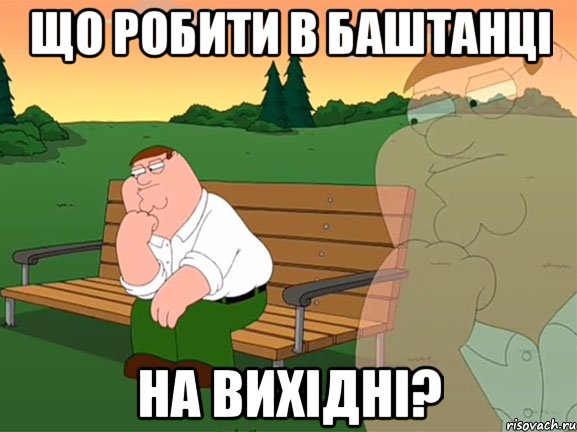 ЩО РОБИТИ В БАШТАНЦІ

НА ВИХІДНІ?

risovach.ru